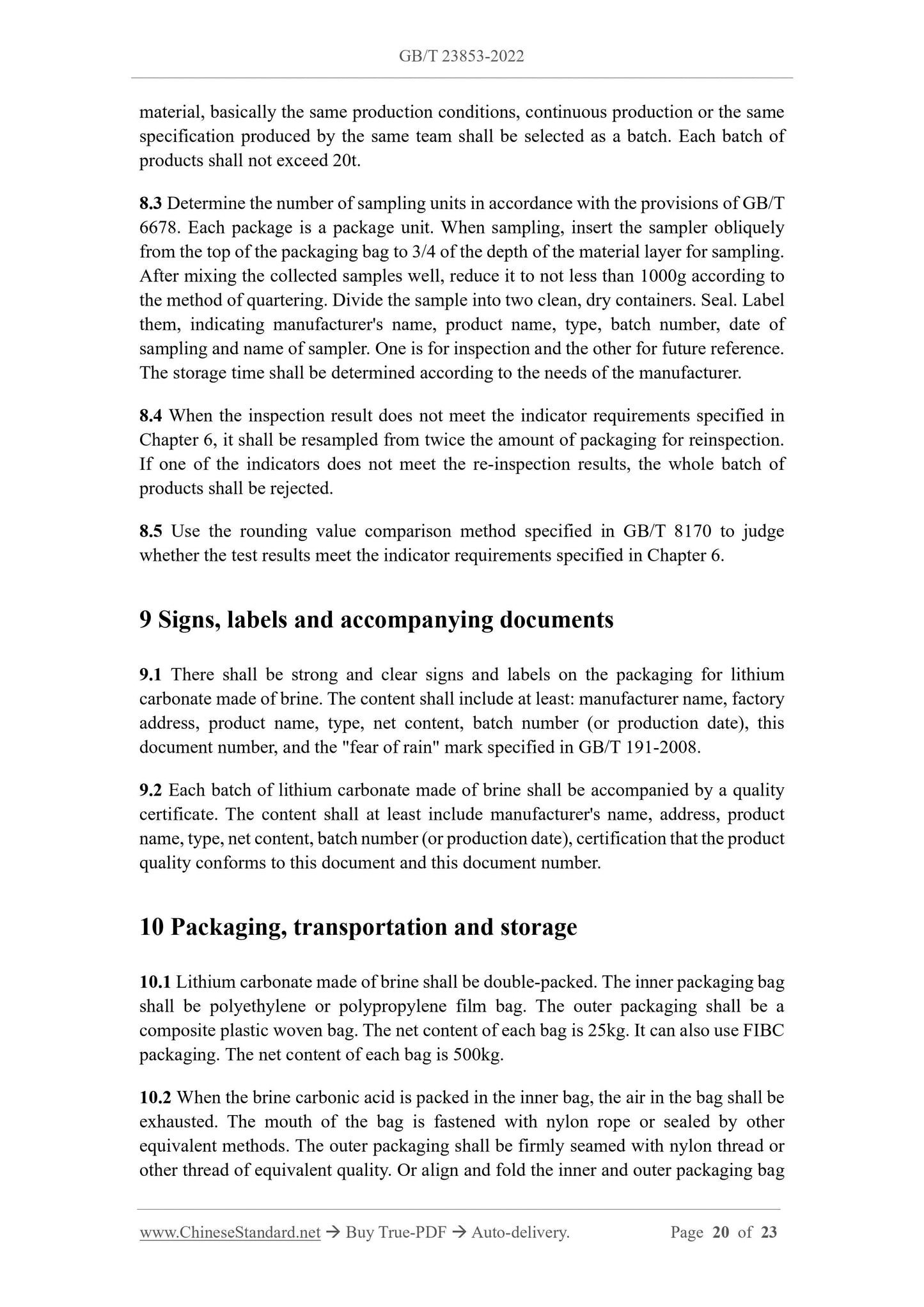 GB/T 23853-2022

material, basically the same production conditions, continuous production or the same specification produced by the same team shall be selected as a batch. Each batch of products shall not exceed 20t.

8.3 Determine the number of sampling units in accordance with the provisions of GB/T 6678. Each package is a package unit. When sampling, insert the sampler obliquely from the top of the packaging bag to 3/4 of the depth of the material layer for sampling. After mixing the collected samples well, reduce it to not less than 1000g according to the method of quartering. Divide the sample into two clean, dry containers. Seal. Label them, indicating manufacturer's name, product name, type, batch number, date of sampling and name of sampler. One is for inspection and the other for future reference. The storage time shall be determined according to the needs of the manufacturer.

8.4 When the inspection result does not meet the indicator requirements specified in Chapter 6, it shall be resampled from twice the amount of packaging for reinspection. If one of the indicators does not meet the re-inspection results, the whole batch of products shall be rejected.

8.5 Use the rounding value comparison method specified in GB/T 8170 to judge whether the test results meet the indicator requirements specified in Chapter 6.

9 Signs, labels and accompanying documents

9.1 There shall be strong and clear signs and labels on the packaging for lithium carbonate made of brine. The content shall include at least: manufacturer name, factory address, product name, type, net content, batch number (or production date), this document number, and the "fear of rain" mark specified in GB/T 191-2008.

9.2 Each batch of lithium carbonate made of brine shall be accompanied by a quality certificate. The content shall at least include manufacturer's name, address, product name, type, net content, batch number (or production date), certification that the product quality conforms to this document and this document number.

10 Packaging, transportation and storage

10.1 Lithium carbonate made of brine shall be double-packed. The inner packaging bag shall be polyethylene or polypropylene film bag. The outer packaging shall be a composite plastic woven bag. The net content of each bag is 25kg. It can also use FIBC packaging. The net content of each bag is 500kg.

10.2 When the brine carbonic acid is packed in the inner bag, the air in the bag shall be exhausted. The mouth of the bag is fastened with nylon rope or sealed by other equivalent methods. The outer packaging shall be firmly seamed with nylon thread or other thread of equivalent quality. Or align and fold the inner and outer packaging bag

www.ChineseStandard.net → Buy True-PDF → Auto-delivery. Page 20 of 23